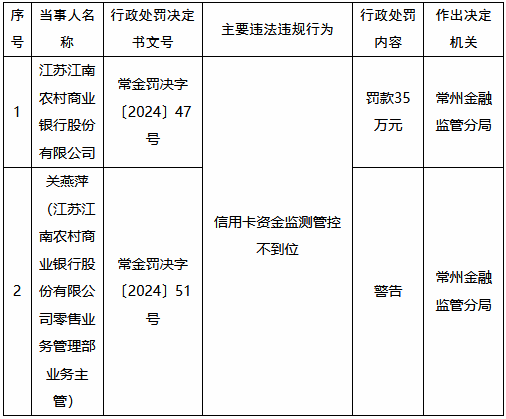 | 序号 | 当事人名称 | 行政处罚决定书文号 | 主要违法违规行为 | 行政处罚内容 | 作出决定机关 |
|---|---|---|---|---|---|
| 1 | 江苏江南农村商业银行股份有限公司 | 常金罚决字〔2024〕47号 | 信用卡资金监测管控不到位 | 罚款35万元 | 常州金融监管分局 |
| 2 | 关燕萍（江苏江南农村商业银行股份有限公司零售业务管理部业务主管） | 常金罚决字〔2024〕51号 | 信用卡资金监测管控不到位 | 警告 | 常州金融监管分局 |